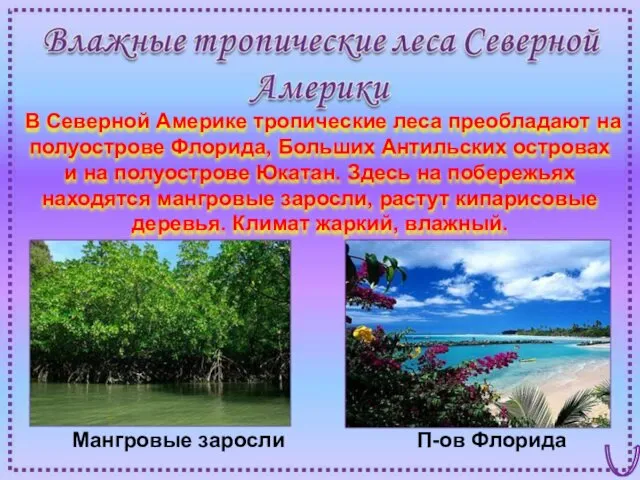 Влажные тропические леса Северной Америки

В Северной Америке тропические леса преобладают на полуострове Флорида, Больших Антильских островах и на полуострове Юкатан. Здесь на побережьях находятся мангровые заросли, растут кипарисовые деревья. Климат жаркий, влажный.

Мангровые заросли

П-ов Флорида